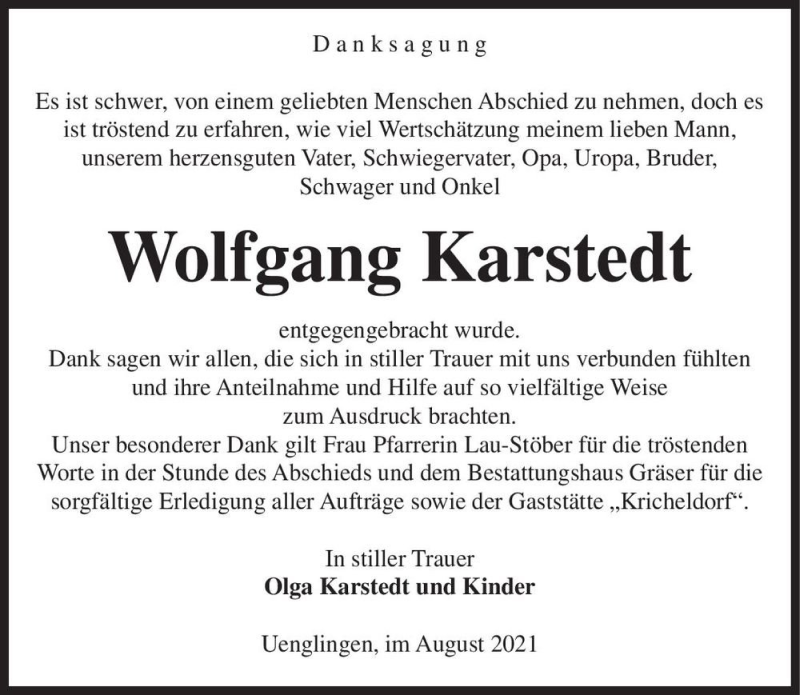 Danksagung

Es ist schwer, von einem geliebten Menschen Abschied zu nehmen, doch es ist tröstend zu erfahren, wie viel Wertschätzung meinem lieben Mann, unserem herzensguten Vater, Schwiegervater, Opa, Uropa, Bruder, Schwager und Onkel

Wolfgang Karstedt

entgegengebracht wurde.
Dank sagen wir allen, die sich in stiller Trauer mit uns verbunden fühlten und ihre Anteilnahme und Hilfe auf so vielfältige Weise zum Ausdruck brachten.
Unser besonderer Dank gilt Frau Pfarrerin Lau-Stöber für die tröstenden Worte in der Stunde des Abschieds und dem Bestattungshaus Gräser für die sorgfältige Erledigung aller Aufträge sowie der Gaststätte „Kricheldorf“.

In stiller Trauer
Olga Karstedt und Kinder

Uenglingen, im August 2021